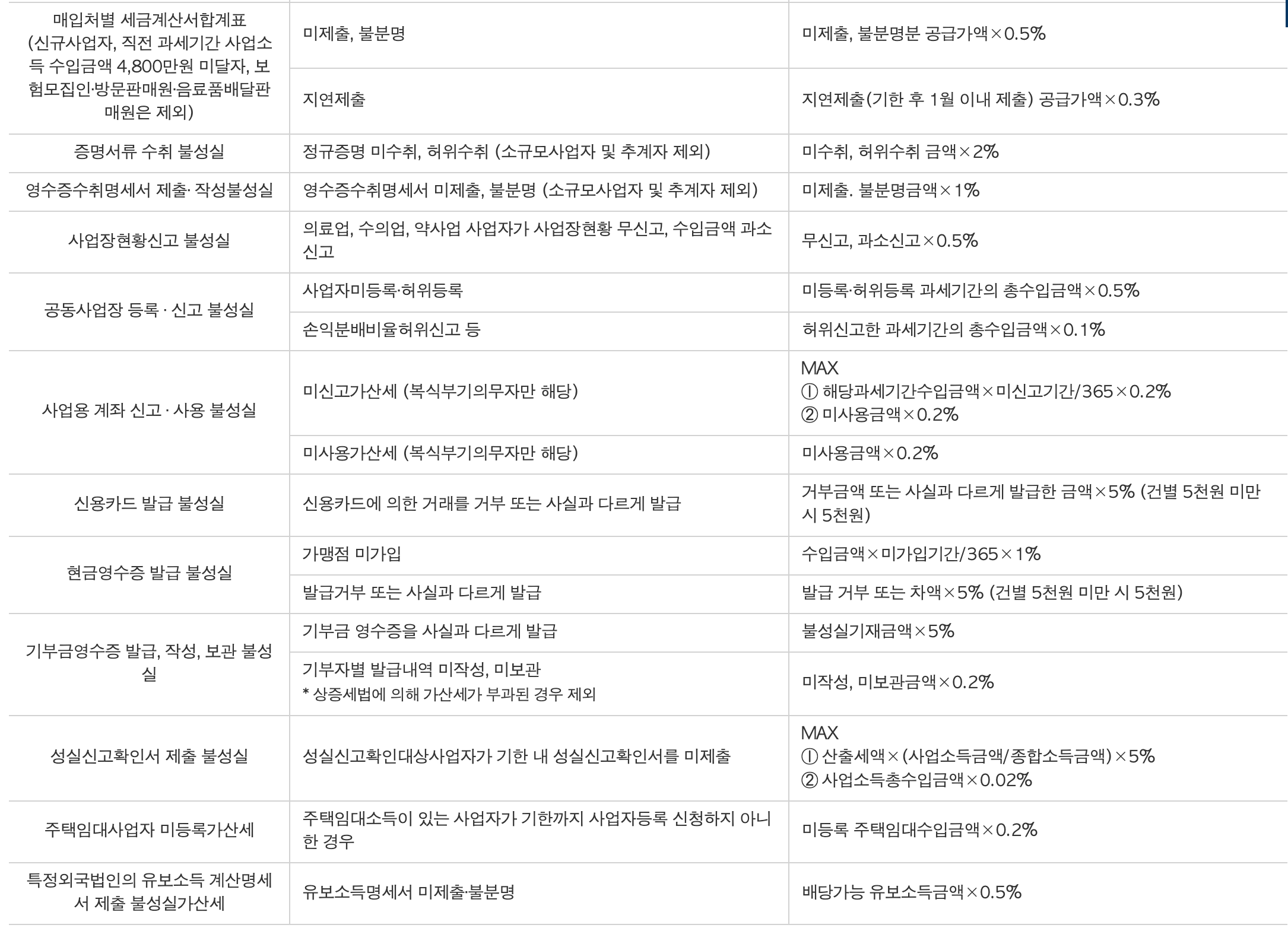 | | | |
|---|---|---|
| 매입처별 세금계산서합계표 (신규사업자, 직전 과세기간 사업소득 수입금액 4,800만원 미달자, 보험모집인·방문판매원·음료품배달판매원은 제외) | 미제출, 불분명 | 미제출, 불분명분 공급가액×0.5% |
| | 지연제출 | 지연제출(기한 후 1월 이내 제출) 공급가액×0.3% |
| 증명서류 수취 불성실 | 정규증명 미수취, 허위수취 (소규모사업자 및 추계자 제외) | 미수취, 허위수취 금액×2% |
| 영수증수취명세서 제출· 작성불성실 | 영수증수취명세서 미제출, 불분명 (소규모사업자 및 추계자 제외) | 미제출. 불분명금액×1% |
| 사업장현황신고 불성실 | 의료업, 수의업, 약사업 사업자가 사업장현황 무신고, 수입금액 과소신고 | 무신고, 과소신고×0.5% |
| 공동사업장 등록 · 신고 불성실 | 사업자미등록·허위등록 | 미등록·허위등록 과세기간의 총수입금액×0.5% |
| | 손익분배비율허위신고 등 | 허위신고한 과세기간의 총수입금액×0.1% |
| 사업용 계좌 신고 · 사용 불성실 | 미신고가산세 (복식부기의무자만 해당) | MAX ① 해당과세기간수입금액×미신고기간/365×0.2% ② 미사용금액×0.2% |
| | 미사용가산세 (복식부기의무자만 해당) | 미사용금액×0.2% |
| 신용카드 발급 불성실 | 신용카드에 의한 거래를 거부 또는 사실과 다르게 발급 | 거부금액 또는 사실과 다르게 발급한 금액×5% (건별 5천원 미만 시 5천원) |
| 현금영수증 발급 불성실 | 가맹점 미가입 | 수입금액×미가입기간/365×1% |
| | 발급거부 또는 사실과 다르게 발급 | 발급 거부 또는 차액×5% (건별 5천원 미만 시 5천원) |
| 기부금영수증 발급, 작성, 보관 불성실 | 기부금 영수증을 사실과 다르게 발급 | 불성실기재금액×5% |
| | 기부자별 발급내역 미작성, 미보관 * 상증세법에 의해 가산세가 부과된 경우 제외 | 미작성, 미보관금액×0.2% |
| 성실신고확인서 제출 불성실 | 성실신고확인대상사업자가 기한 내 성실신고확인서를 미제출 | MAX ① 산출세액×(사업소득금액/종합소득금액)×5% ② 사업소득총수입금액×0.02% |
| 주택임대사업자 미등록가산세 | 주택임대소득이 있는 사업자가 기한까지 사업자등록 신청하지 아니한 경우 | 미등록 주택임대수입금액×0.2% |
| 특정외국법인의 유보소득 계산명세서 제출 불성실가산세 | 유보소득명세서 미제출·불분명 | 배당가능 유보소득금액×0.5% |